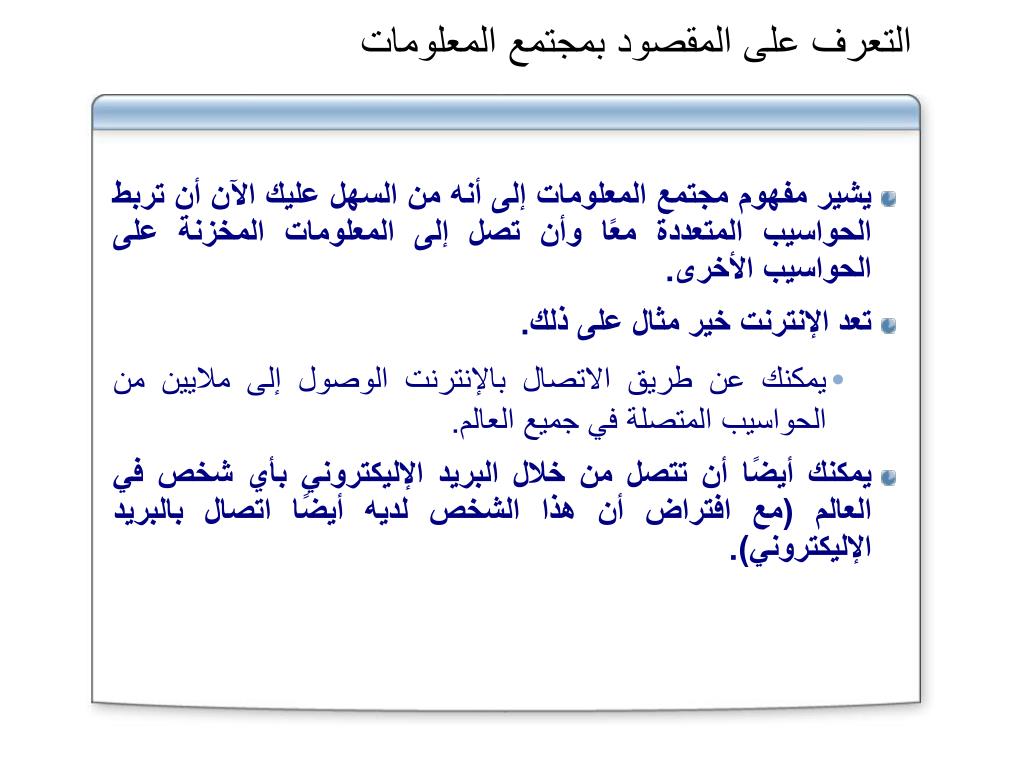 التعرف على المقصود بمجتمع المعلومات

يشير مفهوم مجتمع المعلومات إلى أنه من السهل عليك الآن أن تربط الحواسيب المتعددة معًا وأن تصل إلى المعلومات المخزنة على الحواسيب الأخرى.

تعد الإنترنت خير مثال على ذلك.

• يمكنك عن طريق الاتصال بالإنترنت الوصول إلى ملايين من الحواسيب المتصلة في جميع العالم.

يمكنك أيضًا أن تتصل من خلال البريد الإليكتروني بأي شخص في العالم (مع افتراض أن هذا الشخص لديه أيضًا اتصال بالبريد الإليكتروني).